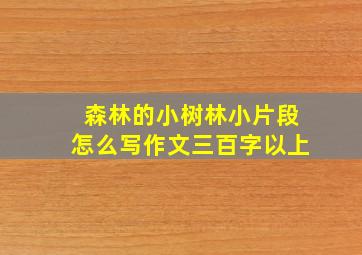 森林的小树林小片段
怎么写作文三百字以上